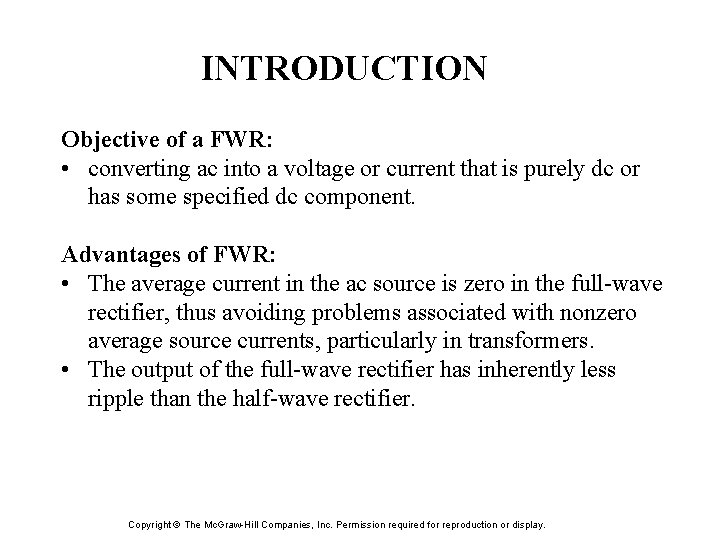 INTRODUCTION

Objective of a FWR:
• converting ac into a voltage or current that is purely dc or has some specified dc component.

Advantages of FWR:
• The average current in the ac source is zero in the full-wave rectifier, thus avoiding problems associated with nonzero average source currents, particularly in transformers.
• The output of the full-wave rectifier has inherently less ripple than the half-wave rectifier.

Copyright © The McGraw-Hill Companies, Inc. Permission required for reproduction or display.